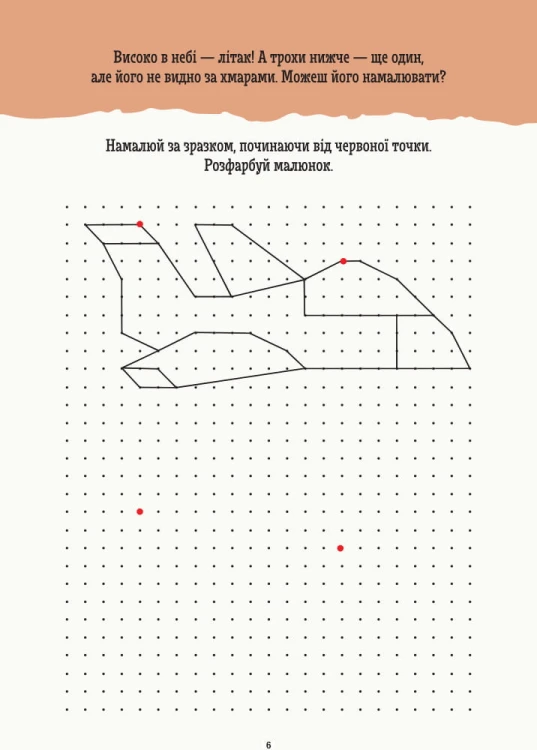 Високо в небі — літак! А трохи нижче — ще один, але його не видно за хмарами. Можеш його намалювати?

Намалюй за зразком, починаючи від червоної точки. Розфарбуй малюнок.

6